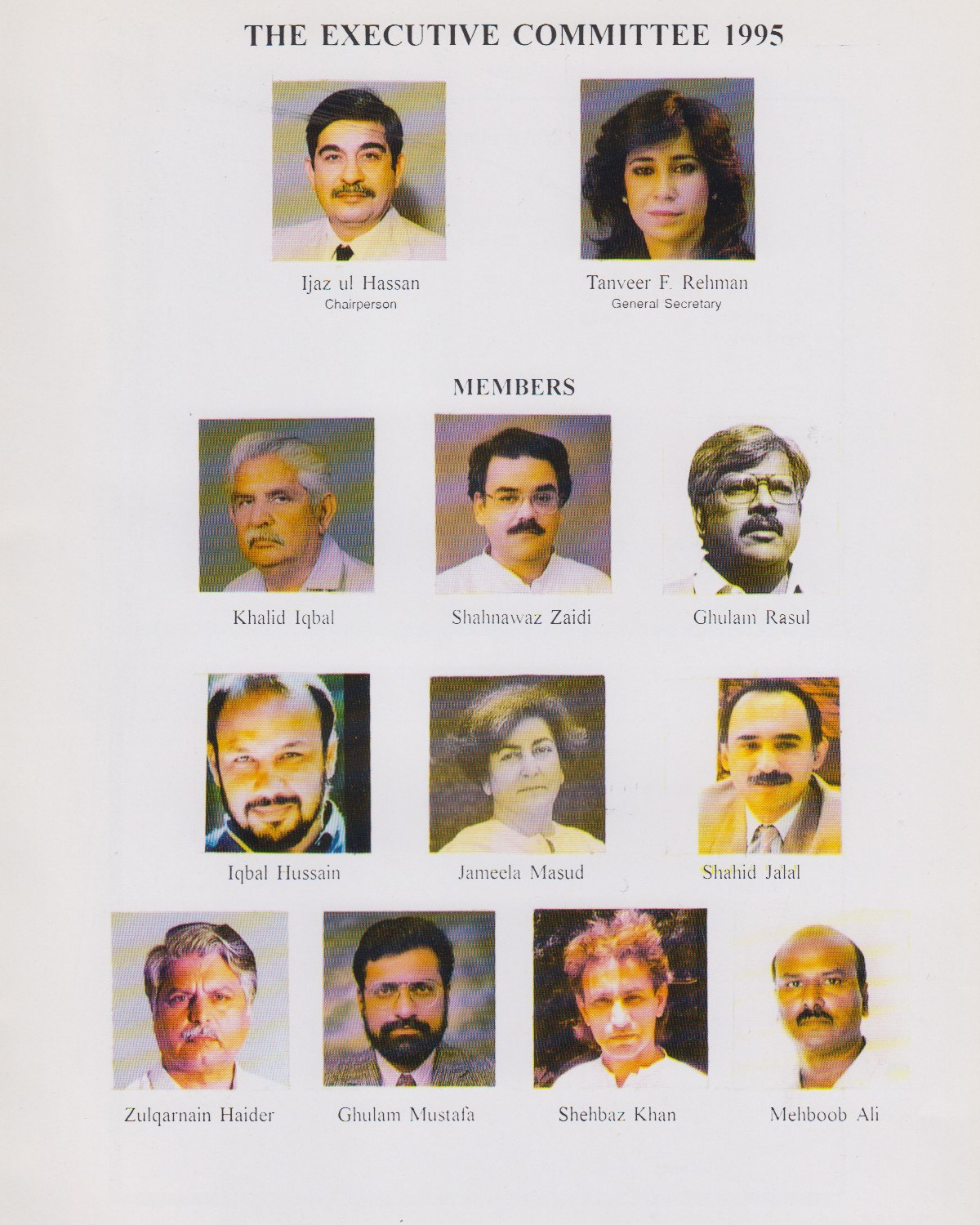 THE EXECUTIVE COMMITTEE 1995

Ijaz ul Hassan
Chairperson

Tanveer F. Rehman
General Secretary

MEMBERS

Khalid Iqbal

Shahnawaz Zaidi

Ghulam Rasul

Iqbal Hussain

Jameela Masud

Shahid Jalal

Zulqarnain Haider

Ghulam Mustafa

Shehbaz Khan

Mehboob Ali